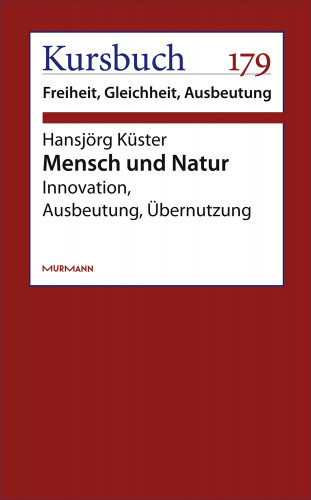 Kursbuch 179
Freiheit, Gleichheit, Ausbeutung

Hansjörg Küster
Mensch und Natur
Innovation, Ausbeutung, Übernutzung

MURMANN